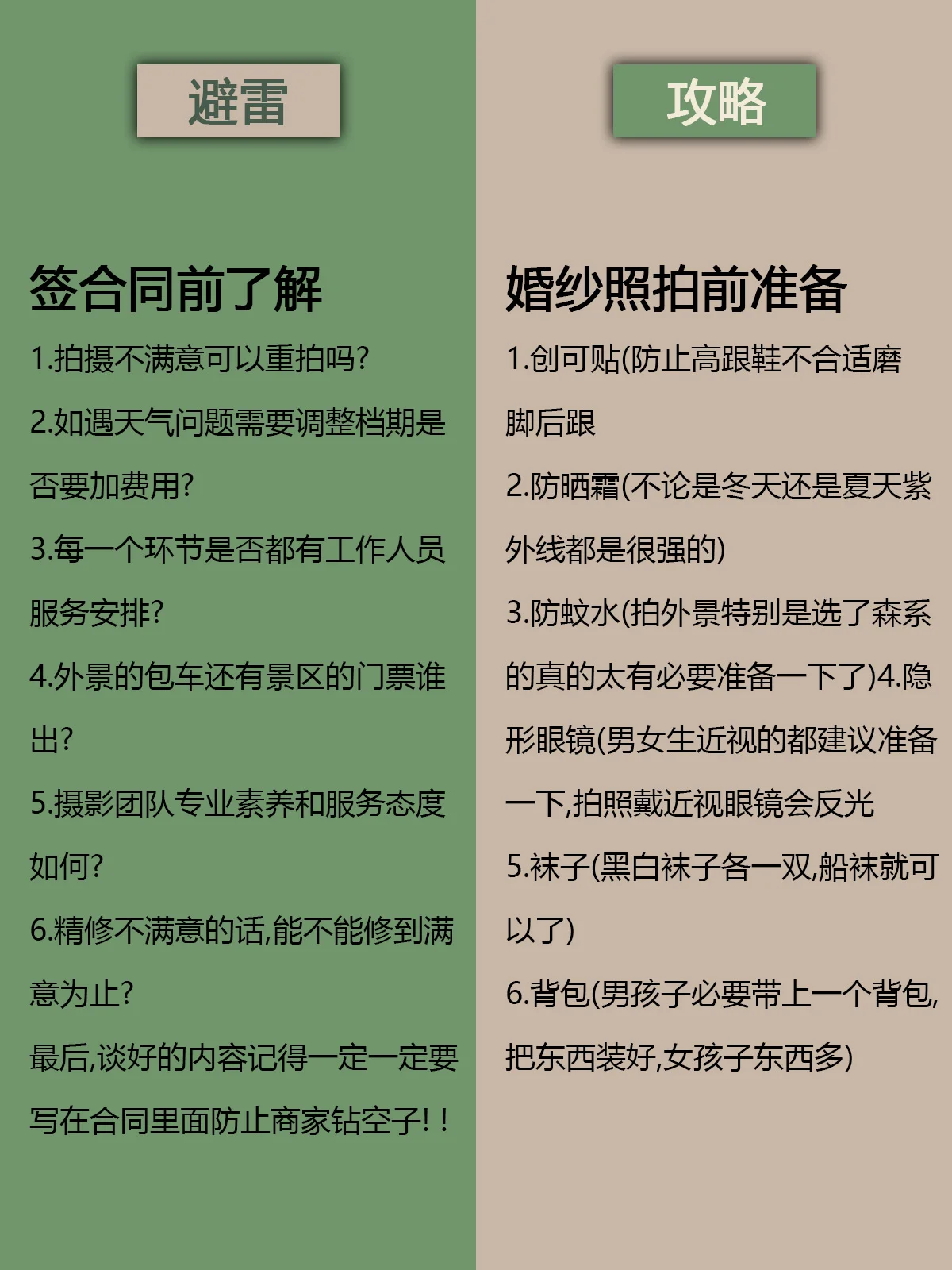 避雷

签合同前了解

1.拍摄不满意可以重拍吗?

2.如遇天气问题需要调整档期是否要加费用?

3.每一个环节是否都有工作人员服务安排?

4.外景的包车还有景区的门票谁出?

5.摄影团队专业素养和服务态度如何?

6.精修不满意的话,能不能修到满意为止?

最后,谈好的内容记得一定一定要写在合同里面防止商家钻空子!!

攻略

婚纱照拍前准备

1.创可贴(防止高跟鞋不合适磨脚后跟

2.防晒霜(不论是冬天还是夏天紫外线都是很强的)

3.防蚊水(拍外景特别是选了森系的真的太有必要准备一下了)4.隐形眼镜(男女生近视的都建议准备一下,拍照戴近视眼镜会反光

5.袜子(黑白袜子各一双,船袜就可以了)

6.背包(男孩子必要带上一个背包,把东西装好,女孩子东西多)